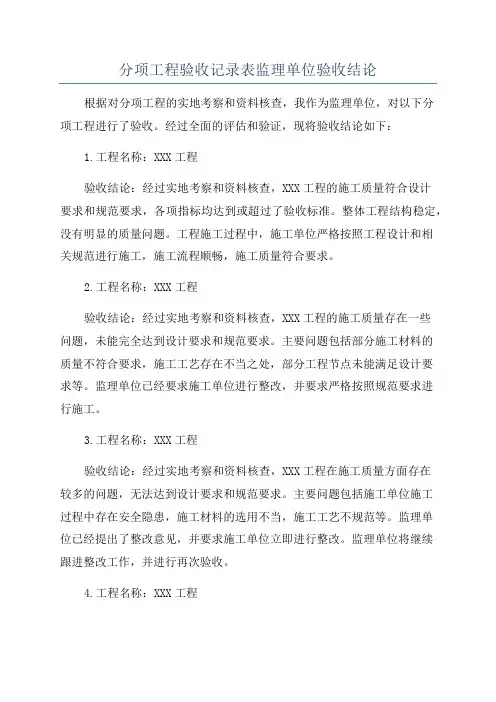 分项工程验收记录表监理单位验收结论

根据对分项工程的实地考察和资料核查，我作为监理单位，对以下分项工程进行了验收。经过全面的评估和验证，现将验收结论如下：

1.工程名称：XXX 工程

验收结论：经过实地考察和资料核查，XXX 工程的施工质量符合设计要求和规范要求，各项指标均达到或超过了验收标准。整体工程结构稳定，没有明显的质量问题。工程施工过程中，施工单位严格按照工程设计和相关规范进行施工，施工流程顺畅，施工质量符合要求。

2.工程名称：XXX 工程

验收结论：经过实地考察和资料核查，XXX 工程的施工质量存在一些问题，未能完全达到设计要求和规范要求。主要问题包括部分施工材料的质量不符合要求，施工工艺存在不当之处，部分工程节点未能满足设计要求等。监理单位已经要求施工单位进行整改，并要求严格按照规范要求进行施工。

3.工程名称：XXX 工程

验收结论：经过实地考察和资料核查，XXX 工程在施工质量方面存在较多的问题，无法达到设计要求和规范要求。主要问题包括施工单位施工过程中存在安全隐患，施工材料的选用不当，施工工艺不规范等。监理单位已经提出了整改意见，并要求施工单位立即进行整改。监理单位将继续跟进整改工作，并进行再次验收。

4.工程名称：XXX 工程